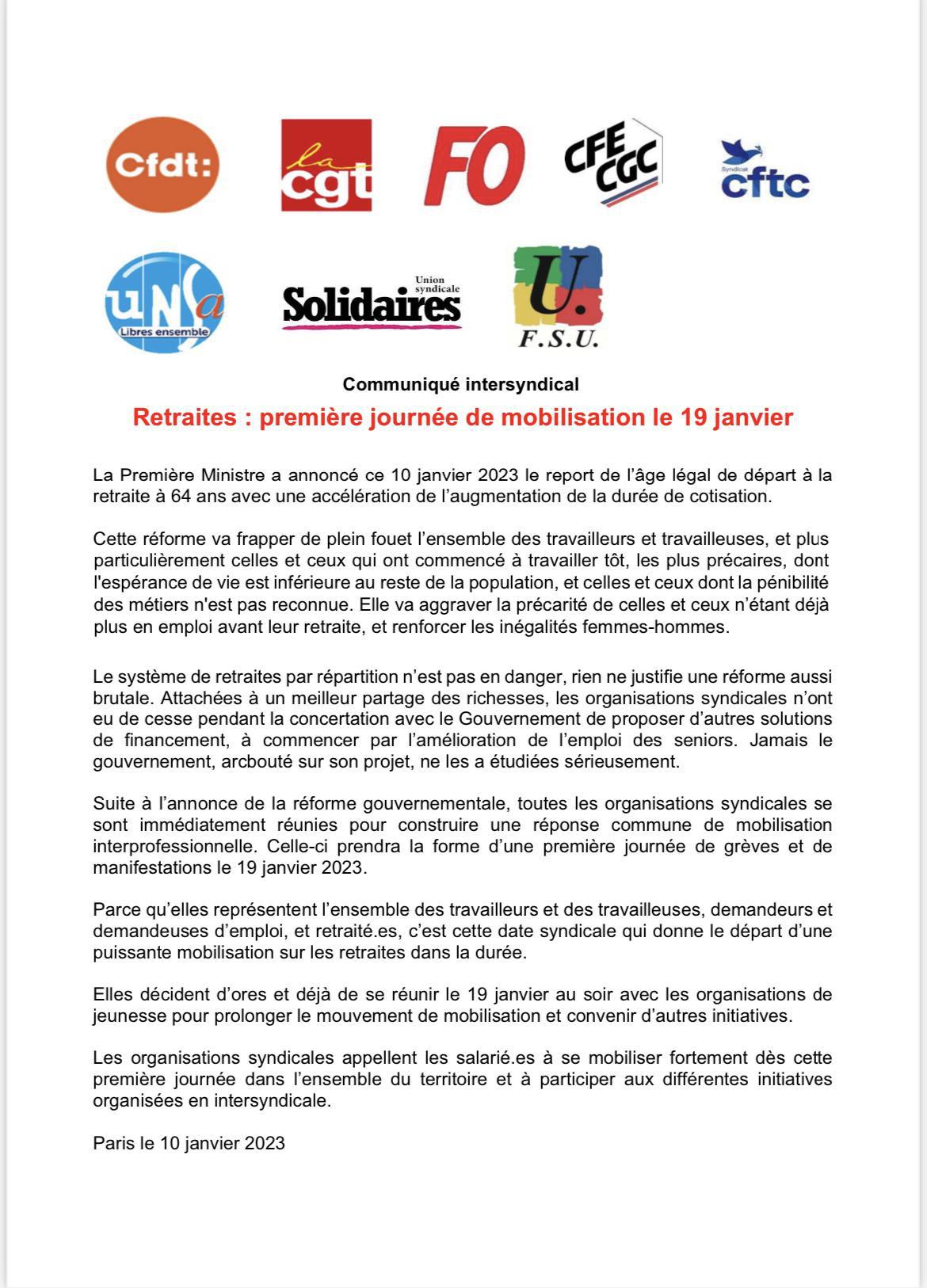 Cfdt:

la cgt

FO

CFE CGC

Syndicat cftc

unsa Libres ensemble

Union syndicale Solidaires

U. F.S.U.

Communiqué intersyndical

Retraites : première journée de mobilisation le 19 janvier

La Première Ministre a annoncé ce 10 janvier 2023 le report de l'âge légal de départ à la retraite à 64 ans avec une accélération de l'augmentation de la durée de cotisation.

Cette réforme va frapper de plein fouet l'ensemble des travailleurs et travailleuses, et plus particulièrement celles et ceux qui ont commencé à travailler tôt, les plus précaires, dont l'espérance de vie est inférieure au reste de la population, et celles et ceux dont la pénibilité des métiers n'est pas reconnue. Elle va aggraver la précarité de celles et ceux n'étant déjà plus en emploi avant leur retraite, et renforcer les inégalités femmes-hommes.

Le système de retraites par répartition n'est pas en danger, rien ne justifie une réforme aussi brutale. Attachées à un meilleur partage des richesses, les organisations syndicales n'ont eu de cesse pendant la concertation avec le Gouvernement de proposer d'autres solutions de financement, à commencer par l'amélioration de l'emploi des seniors. Jamais le gouvernement, arcbouté sur son projet, ne les a étudiées sérieusement.

Suite à l'annonce de la réforme gouvernementale, toutes les organisations syndicales se sont immédiatement réunies pour construire une réponse commune de mobilisation interprofessionnelle. Celle-ci prendra la forme d'une première journée de grèves et de manifestations le 19 janvier 2023.

Parce qu'elles représentent l'ensemble des travailleurs et des travailleuses, demandeurs et demandeuses d'emploi, et retraité.es, c'est cette date syndicale qui donne le départ d'une puissante mobilisation sur les retraites dans la durée.

Elles décident d'ores et déjà de se réunir le 19 janvier au soir avec les organisations de jeunesse pour prolonger le mouvement de mobilisation et convenir d'autres initiatives.

Les organisations syndicales appellent les salarié.es à se mobiliser fortement dès cette première journée dans l'ensemble du territoire et à participer aux différentes initiatives organisées en intersyndicale.

Paris le 10 janvier 2023